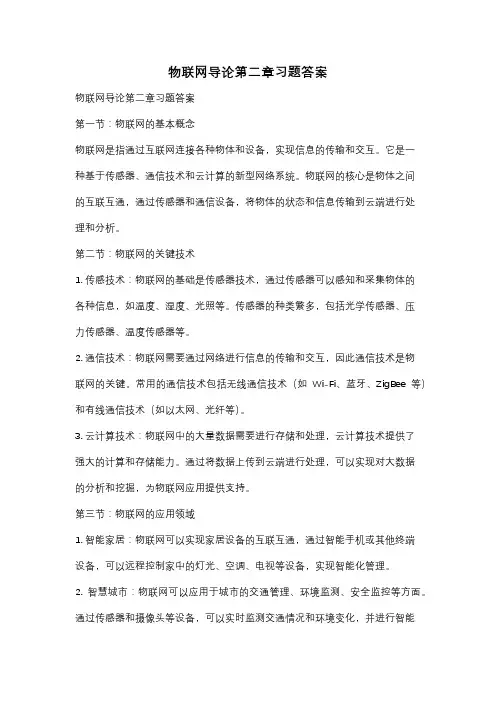 物联网导论第二章习题答案

物联网导论第二章习题答案

第一节：物联网的基本概念

物联网是指通过互联网连接各种物体和设备，实现信息的传输和交互。它是一种基于传感器、通信技术和云计算的新型网络系统。物联网的核心是物体之间的互联互通，通过传感器和通信设备，将物体的状态和信息传输到云端进行处理和分析。

第二节：物联网的关键技术

1. 传感技术：物联网的基础是传感器技术，通过传感器可以感知和采集物体的各种信息，如温度、湿度、光照等。传感器的种类繁多，包括光学传感器、压力传感器、温度传感器等。

2. 通信技术：物联网需要通过网络进行信息的传输和交互，因此通信技术是物联网的关键。常用的通信技术包括无线通信技术（如 Wi-Fi、蓝牙、ZigBee 等）和有线通信技术（如以太网、光纤等）。

3. 云计算技术：物联网中的大量数据需要进行存储和处理，云计算技术提供了强大的计算和存储能力。通过将数据上传到云端进行处理，可以实现对大数据的分析和挖掘，为物联网应用提供支持。

第三节：物联网的应用领域

1. 智能家居：物联网可以实现家居设备的互联互通，通过智能手机或其他终端设备，可以远程控制家中的灯光、空调、电视等设备，实现智能化管理。

2. 智慧城市：物联网可以应用于城市的交通管理、环境监测、安全监控等方面。通过传感器和摄像头等设备，可以实时监测交通情况和环境变化，并进行智能